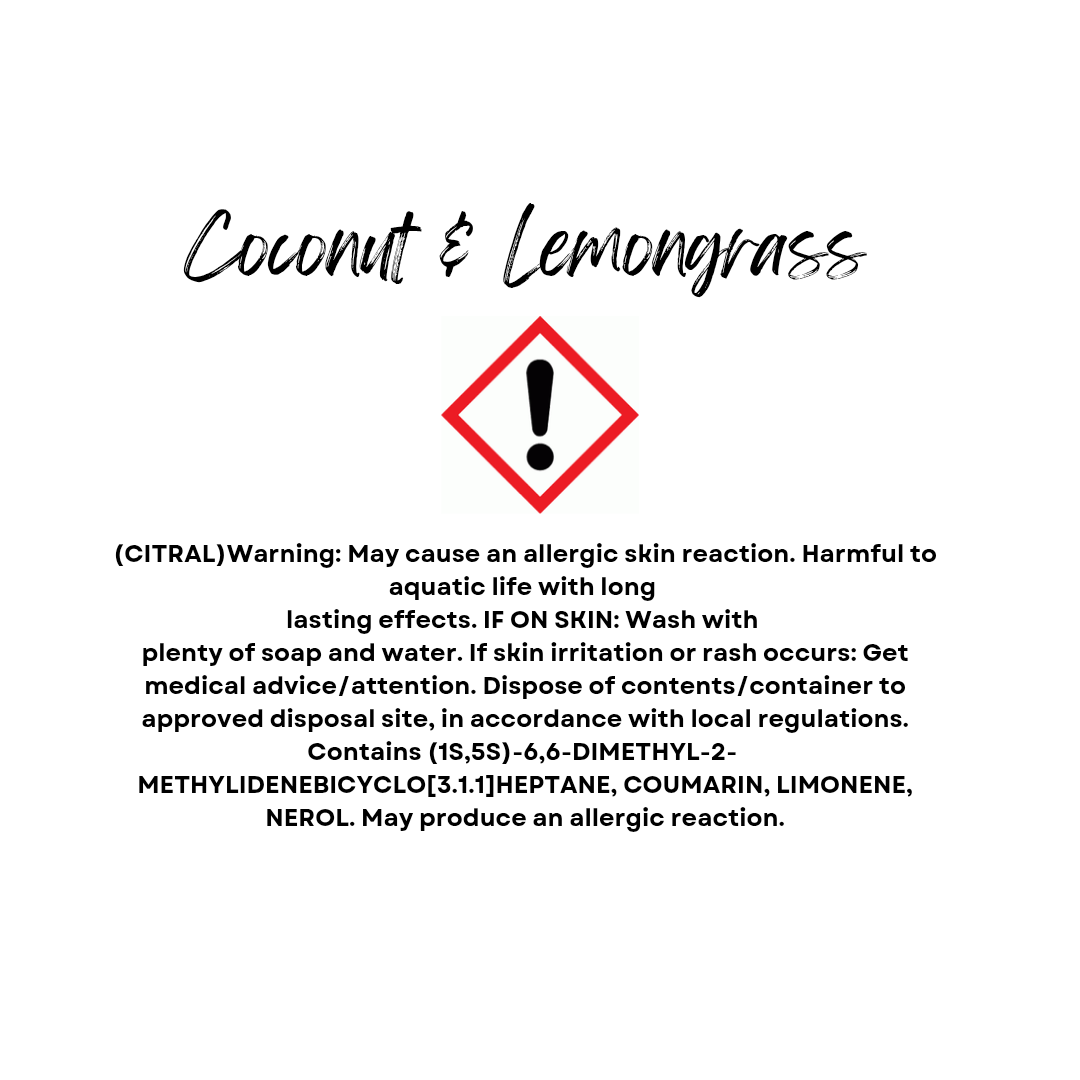 Coconut & Lemongrass

(CITRAL)Warning: May cause an allergic skin reaction. Harmful to aquatic life with long lasting effects. IF ON SKIN: Wash with plenty of soap and water. If skin irritation or rash occurs: Get medical advice/attention. Dispose of contents/container to approved disposal site, in accordance with local regulations. Contains (1S,5S)-6,6-DIMETHYL-2-METHYLIDENEBICYCLO[3.1.1]HEPTANE, COUMARIN, LIMONENE, NEROL. May produce an allergic reaction.